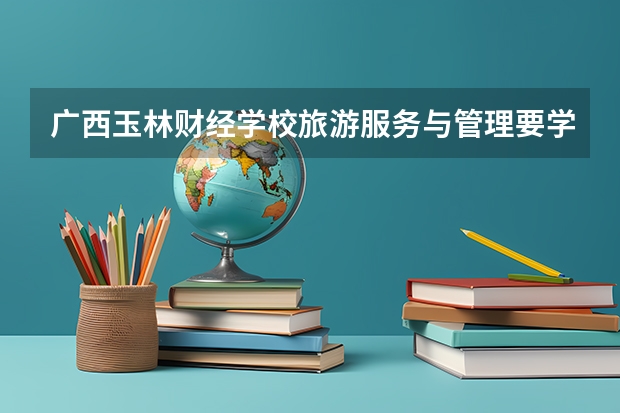 广西玉林财经学校旅游服务与管理要学